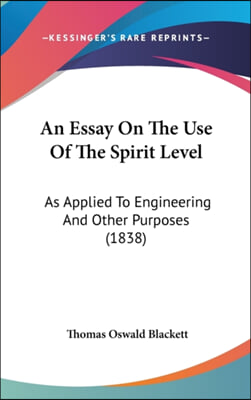 —KESSINGER'S RARE REPRINTS—

An Essay On The Use Of The Spirit Level

As Applied To Engineering And Other Purposes (1838)

Thomas Oswald Blackett